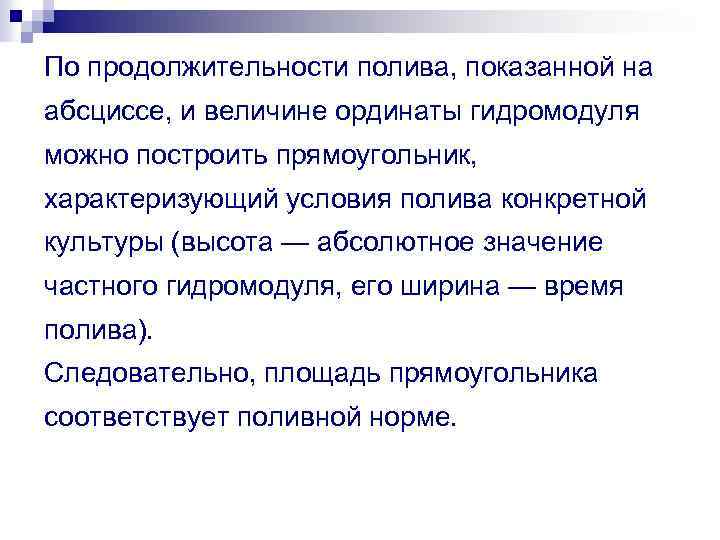 По продолжительности полива, показанной на абсциссе, и величине ординаты гидромодуля можно построить прямоугольник, характеризующий условия полива конкретной культуры (высота — абсолютное значение частного гидромодуля, его ширина — время полива).
Следовательно, площадь прямоугольника соответствует поливной норме.